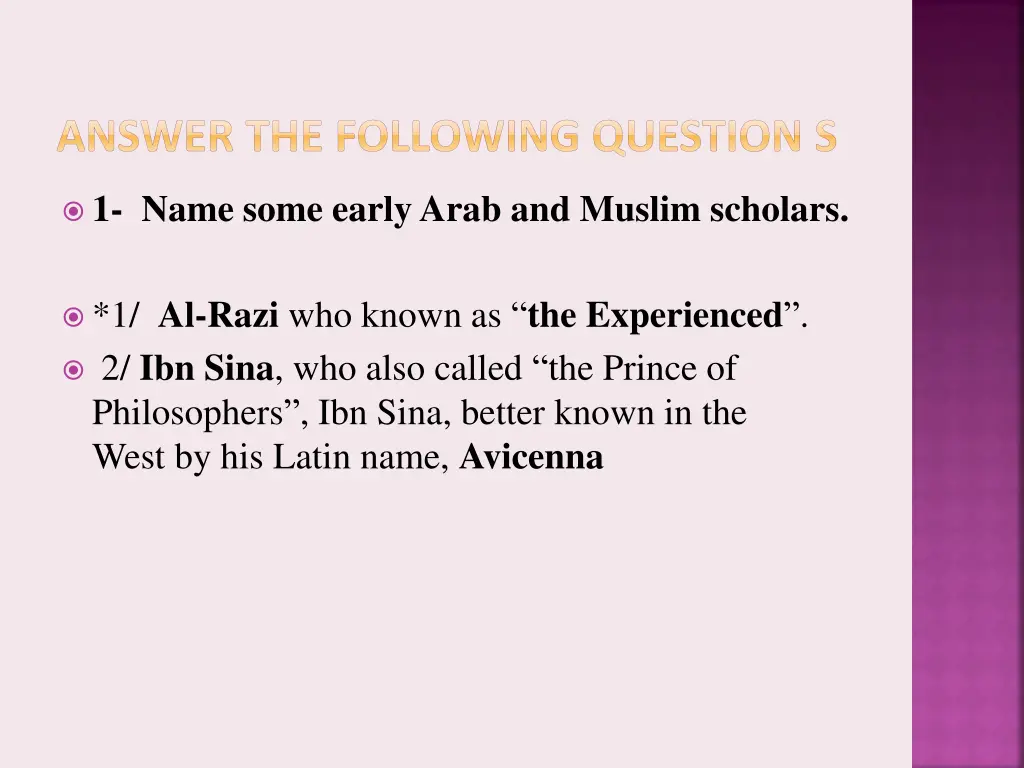 ANSWER THE FOLLOWING QUESTION S

1- Name some early Arab and Muslim scholars.

*1/ Al-Razi who known as “the Experienced”.

2/ Ibn Sina, who also called “the Prince of Philosophers”, Ibn Sina, better known in the West by his Latin name, Avicenna